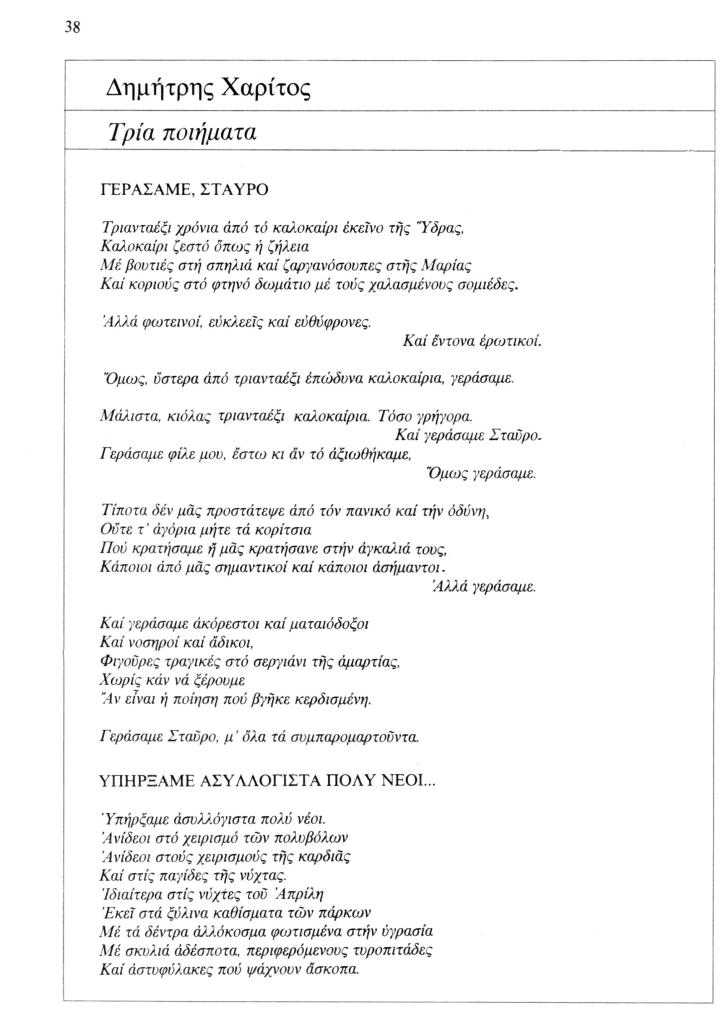 38

Δημήτρης Χαρίτος

Τρία ποιήματα

ΓΕΡΑΣΑΜΕ, ΣΤΑΥΡΟ

Τριανταέξι χρόνια ἀπό τό καλοκαίρι ἐκεῖνο τῆς Ὕδρας,
Καλοκαίρι ζεστό ὅπως ἡ ζήλεια
Μέ βουτιές στή σπηλιά καί ζαργανόσουπες στῆς Μαρίας
Καί κοριούς στό φτηνό δωμάτιο μέ τούς χαλασμένους σομιέδες.

Ἀλλά φωτεινοί, εὐκλεεῖς καί εὐθύφρονες.
Καί ἔντονα ἐρωτικοί.

Ὅμως, ὕστερα ἀπό τριανταέξι ἐπώδυνα καλοκαίρια, γεράσαμε.

Μάλιστα, κιόλας τριανταέξι καλοκαίρια. Τόσο γρήγορα.
Καί γεράσαμε Σταῦρο.
Γεράσαμε φίλε μου, ἔστω κι ἄν τό ἀξιωθήκαμε,
Ὅμως γεράσαμε.

Τίποτα δέν μᾶς προστάτεψε ἀπό τόν πανικό καί τήν ὀδύνη,
Οὔτε τ' ἀγόρια μήτε τά κορίτσια
Πού κρατήσαμε ἤ μᾶς κρατήσανε στήν ἀγκαλιά τους,
Κάποιοι ἀπό μᾶς σημαντικοί καί κάποιοι ἀσήμαντοι.
Ἀλλά γεράσαμε.

Καί γεράσαμε ἀκόρεστοι καί ματαιόδοξοι
Καί νοσηροί καί ἄδικοι,
Φιγοῦρες τραγικές στό σεργιάνι τῆς ἁμαρτίας,
Χωρίς κάν νά ξέρουμε
Ἄν εἶναι ἡ ποίηση πού βγῆκε κερδισμένη.

Γεράσαμε Σταῦρο, μ' ὅλα τά συμπαρομαρτοῦντα.

ΥΠΗΡΞΑΜΕ ΑΣΥΛΛΟΓΙΣΤΑ ΠΟΛΥ ΝΕΟΙ...

Ὑπήρξαμε ἀσυλλόγιστα πολύ νέοι.
Ἀνίδεοι στό χειρισμό τῶν πολυβόλων
Ἀνίδεοι στούς χειρισμούς τῆς καρδιᾶς
Καί στίς παγίδες τῆς νύχτας.
Ἰδιαίτερα στίς νύχτες τοῦ Ἀπρίλη
Ἐκεῖ στά ξύλινα καθίσματα τῶν πάρκων
Μέ τά δέντρα ἀλλόκοσμα φωτισμένα στήν ὑγρασία
Μέ σκυλιά ἀδέσποτα, περιφερόμενους τυροπιτάδες
Καί ἀστυφύλακες πού ψάχνουν ἄσκοπα.